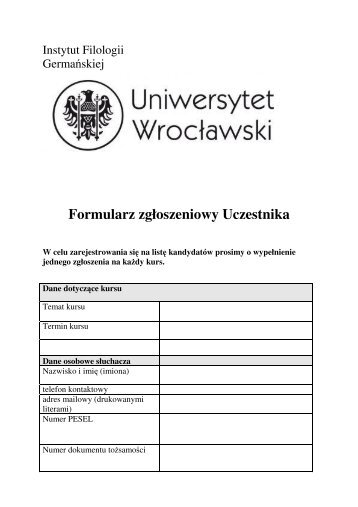 Instytut Filologii Germańskiej

Uniwersytet Wrocławski

Formularz zgłoszeniowy Uczestnika

W celu zarejestrowania się na listę kandydatów prosimy o wypełnienie jednego zgłoszenia na każdy kurs.

| Dane dotyczące kursu | |
|---|---|
| Temat kursu | |
| Termin kursu | |
| | |
| Dane osobowe słuchacza | |
| Nazwisko i imię (imiona) | |
| telefon kontaktowy | |
| adres mailowy (drukowanymi literami) | |
| Numer PESEL | |
| Numer dokumentu tożsamości | |